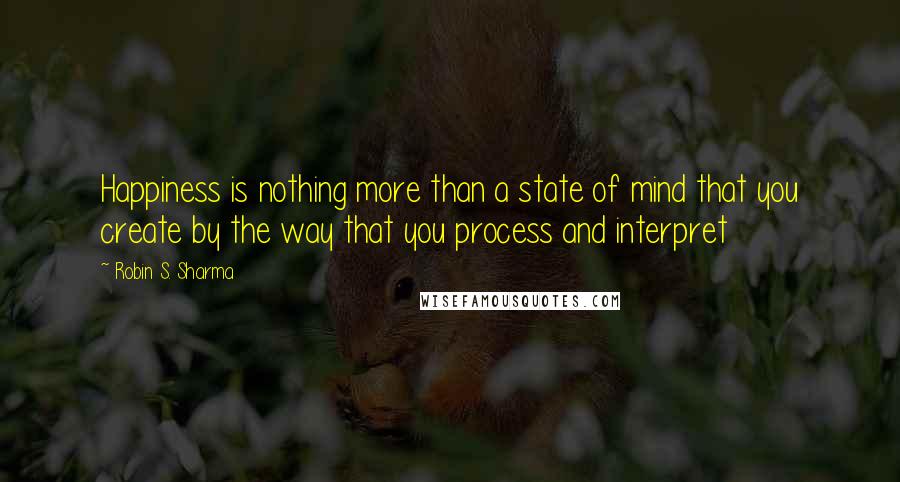 Happiness is nothing more than a state of mind that you create by the way that you process and interpret

~ Robin S. Sharma

WISEFAMOUSQUOTES.COM